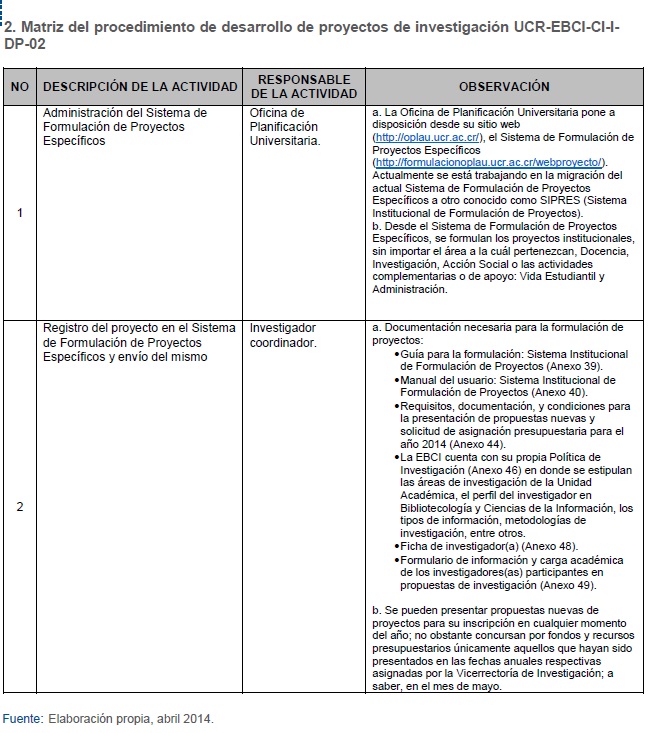 2. Matriz del procedimiento de desarrollo de proyectos de investigación UCR-EBCI-CI-I-DP-02

| NO | DESCRIPCIÓN DE LA ACTIVIDAD | RESPONSABLE DE LA ACTIVIDAD | OBSERVACIÓN |
|---|---|---|---|
| 1 | Administración del Sistema de Formulación de Proyectos Específicos | Oficina de Planificación Universitaria. | a. La Oficina de Planificación Universitaria pone a disposición desde su sitio web (http://oplau.ucr.ac.cr/), el Sistema de Formulación de Proyectos Específicos (http://formulacionoplau.ucr.ac.cr/webproyecto/). Actualmente se está trabajando en la migración del actual Sistema de Formulación de Proyectos Específicos a otro conocido como SIPRES (Sistema Institucional de Formulación de Proyectos). b. Desde el Sistema de Formulación de Proyectos Específicos, se formulan los proyectos institucionales, sin importar el área a la cuál pertenezcan, Docencia, Investigación, Acción Social o las actividades complementarias o de apoyo: Vida Estudiantil y Administración. |
| 2 | Registro del proyecto en el Sistema de Formulación de Proyectos Específicos y envío del mismo | Investigador coordinador. | a. Documentación necesaria para la formulación de proyectos: •Guía para la formulación: Sistema Institucional de Formulación de Proyectos (Anexo 39). •Manual del usuario: Sistema Institucional de Formulación de Proyectos (Anexo 40). •Requisitos, documentación, y condiciones para la presentación de propuestas nuevas y solicitud de asignación presupuestaria para el año 2014 (Anexo 44). •La EBCI cuenta con su propia Política de Investigación (Anexo 46) en donde se estipulan las áreas de investigación de la Unidad Académica, el perfil del investigador en Bibliotecología y Ciencias de la Información, los tipos de información, metodologías de investigación, entre otros. •Ficha de investigador(a) (Anexo 48). •Formulario de información y carga académica de los investigadores(as) participantes en propuestas de investigación (Anexo 49). b. Se pueden presentar propuestas nuevas de proyectos para su inscripción en cualquier momento del año; no obstante concursan por fondos y recursos presupuestarios únicamente aquellos que hayan sido presentados en las fechas anuales respectivas asignadas por la Vicerrectoría de Investigación; a saber, en el mes de mayo. |

Fuente: Elaboración propia, abril 2014.